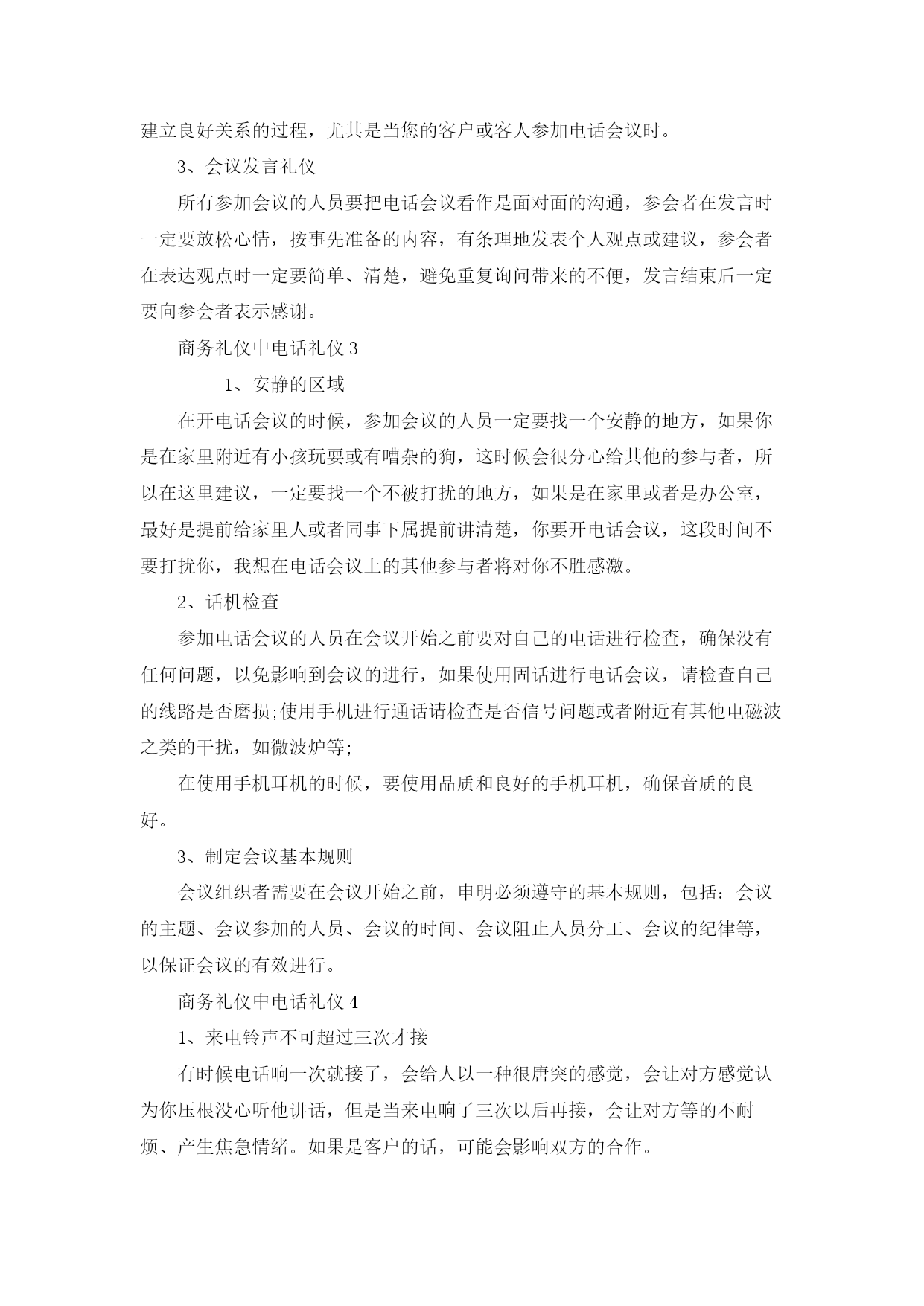 建立良好关系的过程，尤其是当您的客户或客人参加电话会议时。

3、会议发言礼仪

所有参加会议的人员要把电话会议看作是面对面的沟通，参会者在发言时一定要放松心情，按事先准备的内容，有条理地发表个人观点或建议，参会者在表达观点时一定要简单、清楚，避免重复询问带来的不便，发言结束后一定要向参会者表示感谢。

商务礼仪中电话礼仪 3

1、安静的区域

在开电话会议的时候，参加会议的人员一定要找一个安静的地方，如果你是在家里附近有小孩玩耍或有嘈杂的狗，这时候会很分心给其他的参与者，所以在这里建议，一定要找一个不被打扰的地方，如果是在家里或者是办公室，最好是提前给家里人或者同事下属提前讲清楚，你要开电话会议，这段时间不要打扰你，我想在电话会议上的其他参与者将对你不胜感激。

2、话机检查

参加电话会议的人员在会议开始之前要对自己的电话进行检查，确保没有任何问题，以免影响到会议的进行，如果使用固话进行电话会议，请检查自己的线路是否磨损;使用手机进行通话请检查是否信号问题或者附近有其他电磁波之类的干扰，如微波炉等;

在使用手机耳机的时候，要使用品质和良好的手机耳机，确保音质的良好。

3、制定会议基本规则

会议组织者需要在会议开始之前，申明必须遵守的基本规则，包括：会议的主题、会议参加的人员、会议的时间、会议阻止人员分工、会议的纪律等，以保证会议的有效进行。

商务礼仪中电话礼仪 4

1、来电铃声不可超过三次才接

有时候电话响一次就接了，会给人以一种很唐突的感觉，会让对方感觉认为你压根没心听他讲话，但是当来电响了三次以后再接，会让对方等的不耐烦、产生焦急情绪。如果是客户的话，可能会影响双方的合作。